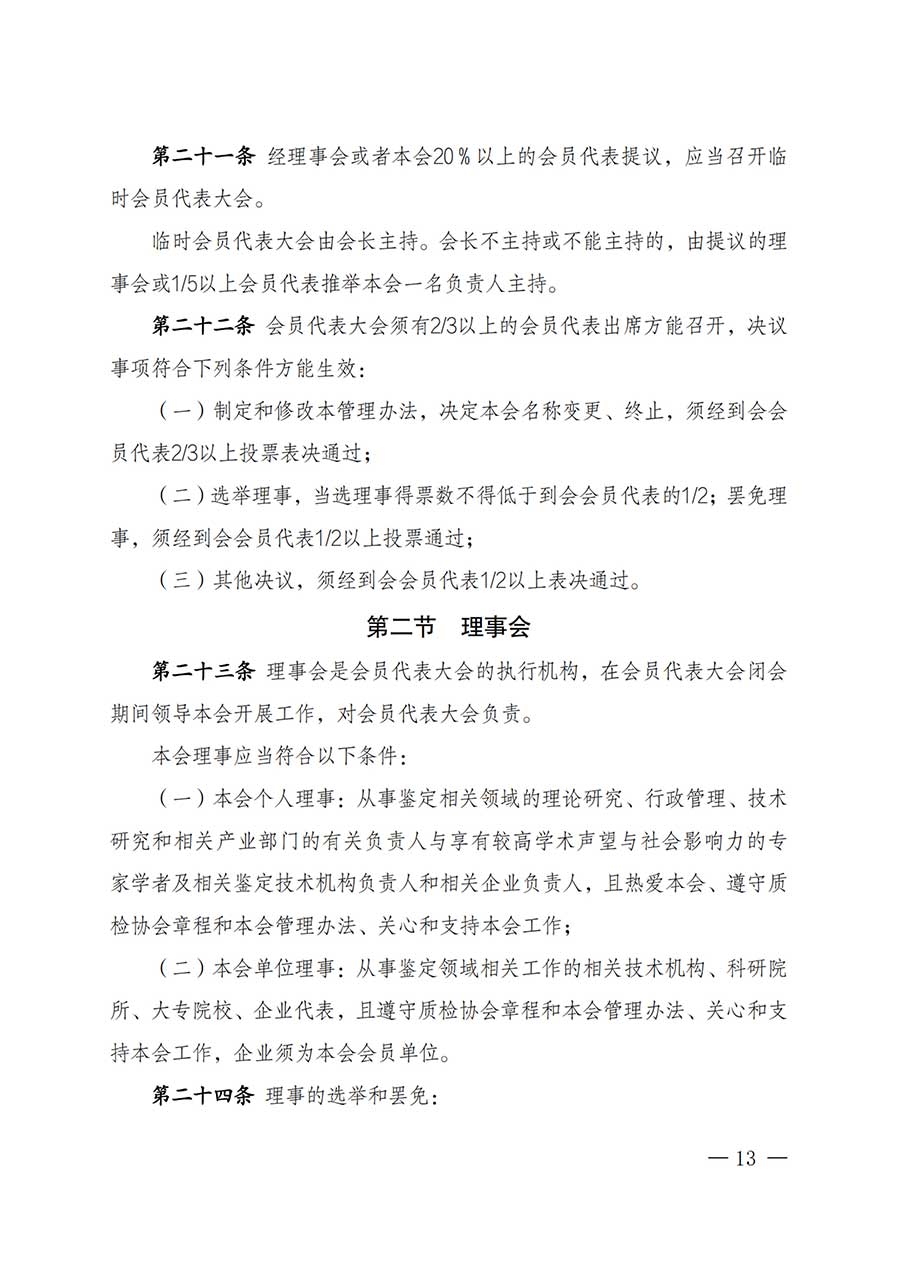 第二十一条 经理事会或者本会20％以上的会员代表提议，应当召开临时会员代表大会。

临时会员代表大会由会长主持。会长不主持或不能主持的，由提议的理事会或1/5以上会员代表推举本会一名负责人主持。

第二十二条 会员代表大会须有2/3以上的会员代表出席方能召开，决议事项符合下列条件方能生效：

（一）制定和修改本管理办法，决定本会名称变更、终止，须经到会会员代表2/3以上投票表决通过；

（二）选举理事，当选理事得票数不得低于到会会员代表的1/2；罢免理事，须经到会会员代表1/2以上投票通过；

（三）其他决议，须经到会会员代表1/2以上表决通过。

第二节 理事会

第二十三条 理事会是会员代表大会的执行机构，在会员代表大会闭会期间领导本会开展工作，对会员代表大会负责。

本会理事应当符合以下条件：

（一）本会个人理事：从事鉴定相关领域的理论研究、行政管理、技术研究和相关产业部门的有关负责人与享有较高学术声望与社会影响力的专家学者及相关鉴定技术机构负责人和相关企业负责人，且热爱本会、遵守质检协会章程和本会管理办法、关心和支持本会工作；

（二）本会单位理事：从事鉴定领域相关工作的相关技术机构、科研院所、大专院校、企业代表，且遵守质检协会章程和本会管理办法、关心和支持本会工作，企业须为本会会员单位。

第二十四条 理事的选举和罢免：

— 13 —